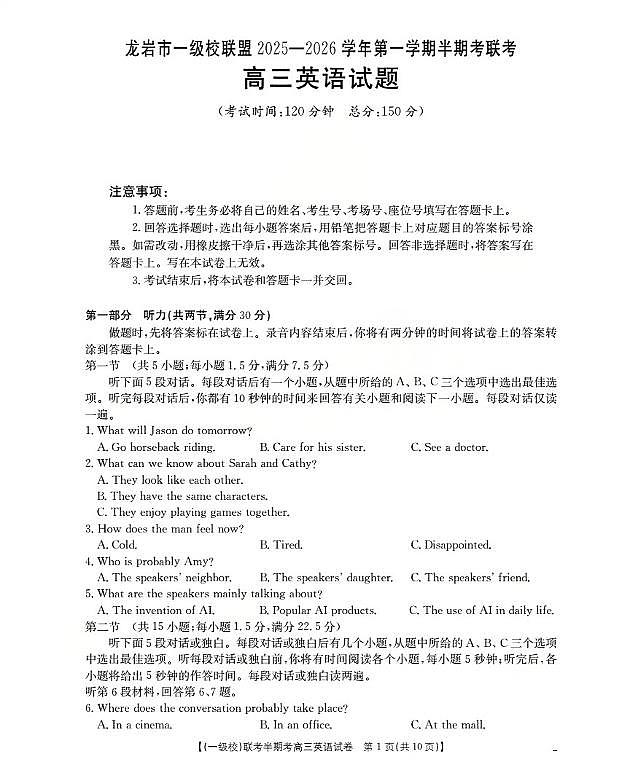 龙岩市一级校联盟2025—2026学年第一学期半期考联考

高三英语试题

(考试时间:120分钟 总分:150分)

注意事项:

1.答题前,考生务必将自己的姓名、考生号、考场号、座位号填写在答题卡上。

2.回答选择题时,选出每小题答案后,用铅笔把答题卡上对应题目的答案标号涂黑。如需改动,用橡皮擦干净后,再选涂其他答案标号。回答非选择题时,将答案写在答题卡上。写在本试卷上无效。

3.考试结束后,将本试卷和答题卡一并交回。

第一部分 听力(共两节,满分30分)

做题时,先将答案标在试卷上。录音内容结束后,你将有两分钟的时间将试卷上的答案转涂到答题卡上。

第一节 (共5小题;每小题1.5分,满分7.5分)

听下面5段对话。每段对话后有一个小题,从题中所给的A、B、C三个选项中选出最佳选项。听完每段对话后,你都有10秒钟的时间来回答有关小题和阅读下一小题。每段对话仅读一遍。

1. What will Jason do tomorrow?

A. Go horseback riding.
B. Care for his sister.
C. See a doctor.

2. What can we know about Sarah and Cathy?

A. They look like each other.
B. They have the same characters.
C. They enjoy playing games together.

3. How does the man feel now?

A. Cold.
B. Tired.
C. Disappointed.

4. Who is probably Amy?

A. The speakers' neighbor.
B. The speakers' daughter.
C. The speakers' friend.

5. What are the speakers mainly talking about?

A. The invention of AI.
B. Popular AI products.
C. The use of AI in daily life.

第二节 (共15小题;每小题1.5分,满分22.5分)

听下面5段对话或独白。每段对话或独白后有几个小题,从题中所给的A、B、C三个选项中选出最佳选项。听每段对话或独白前,你将有时间阅读各个小题,每小题5秒钟;听完后,各小题将给出5秒钟的作答时间。每段对话或独白读两遍。

听第6段材料,回答第6、7题。

6. Where does the conversation probably take place?

A. In a cinema.
B. In an office.
C. At the mall.

【(一级校)联考半期考高三英语试卷 第1页(共10页)】